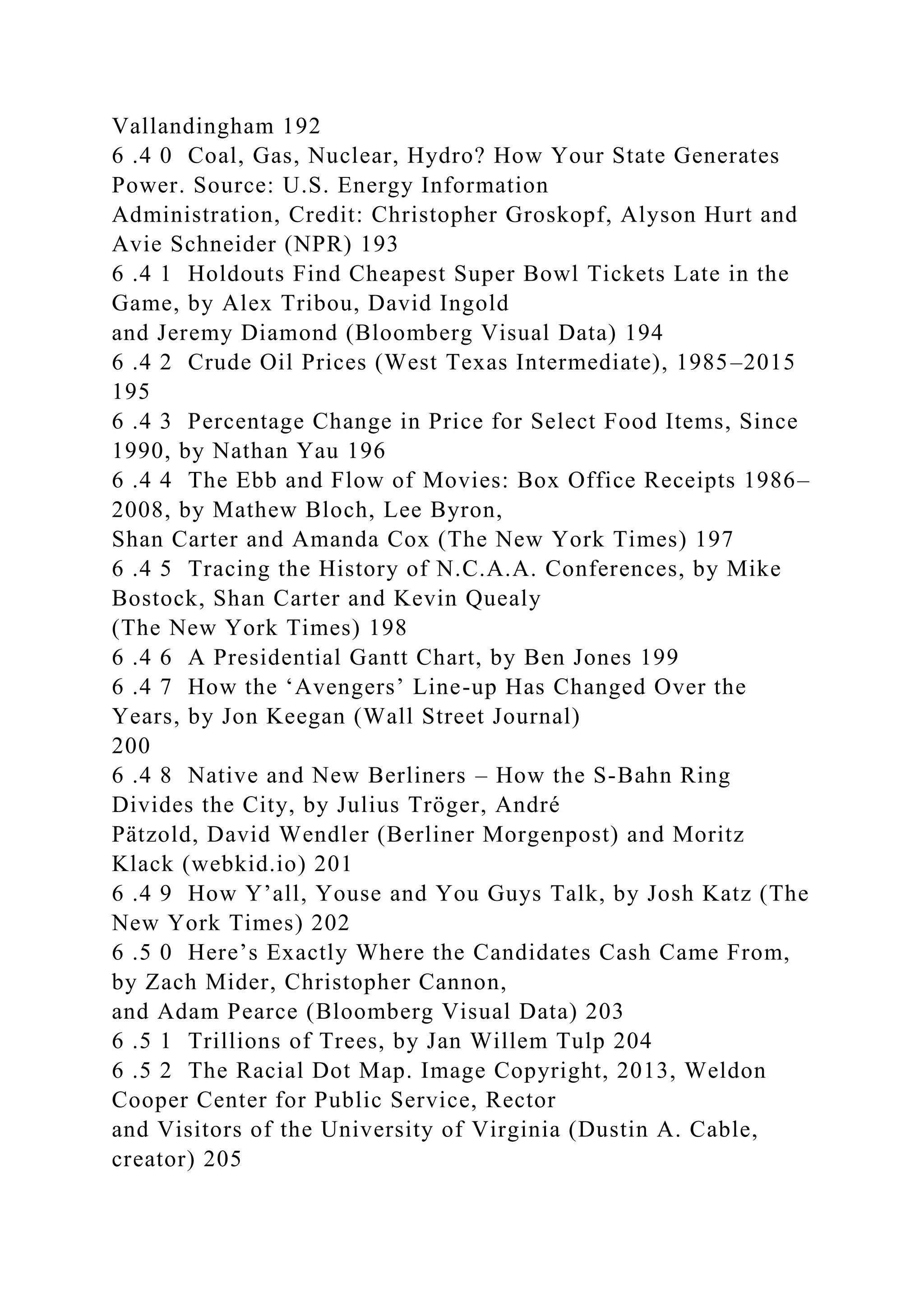 Vallandingham 192
6 .4 0 Coal, Gas, Nuclear, Hydro? How Your State Generates Power. Source: U.S. Energy Information Administration, Credit: Christopher Groskopf, Alyson Hurt and Avie Schneider (NPR) 193
6 .4 1 Holdouts Find Cheapest Super Bowl Tickets Late in the Game, by Alex Tribou, David Ingold and Jeremy Diamond (Bloomberg Visual Data) 194
6 .4 2 Crude Oil Prices (West Texas Intermediate), 1985–2015 195
6 .4 3 Percentage Change in Price for Select Food Items, Since 1990, by Nathan Yau 196
6 .4 4 The Ebb and Flow of Movies: Box Office Receipts 1986–2008, by Mathew Bloch, Lee Byron, Shan Carter and Amanda Cox (The New York Times) 197
6 .4 5 Tracing the History of N.C.A.A. Conferences, by Mike Bostock, Shan Carter and Kevin Quealy (The New York Times) 198
6 .4 6 A Presidential Gantt Chart, by Ben Jones 199
6 .4 7 How the ‘Avengers’ Line-up Has Changed Over the Years, by Jon Keegan (Wall Street Journal) 200
6 .4 8 Native and New Berliners – How the S-Bahn Ring Divides the City, by Julius Tröger, André Pätzold, David Wendler (Berliner Morgenpost) and Moritz Klack (webkid.io) 201
6 .4 9 How Y’all, Youse and You Guys Talk, by Josh Katz (The New York Times) 202
6 .5 0 Here’s Exactly Where the Candidates Cash Came From, by Zach Mider, Christopher Cannon, and Adam Pearce (Bloomberg Visual Data) 203
6 .5 1 Trillions of Trees, by Jan Willem Tulp 204
6 .5 2 The Racial Dot Map. Image Copyright, 2013, Weldon Cooper Center for Public Service, Rector and Visitors of the University of Virginia (Dustin A. Cable, creator) 205